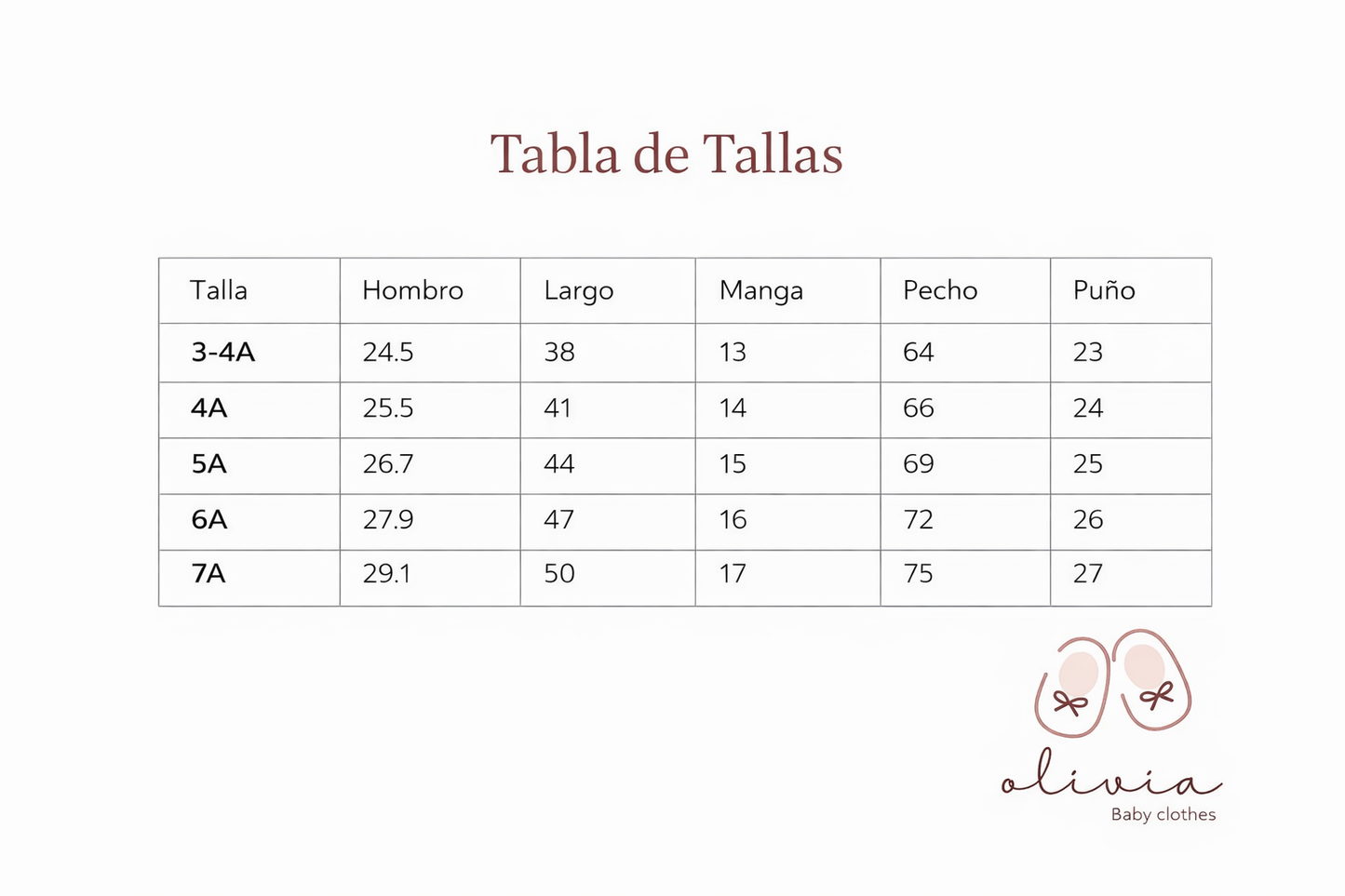 Tabla de Tallas

| Talla | Hombro | Largo | Manga | Pecho | Puño |
|---|---|---|---|---|---|
| 3-4A | 24.5 | 38 | 13 | 64 | 23 |
| 4A | 25.5 | 41 | 14 | 66 | 24 |
| 5A | 26.7 | 44 | 15 | 69 | 25 |
| 6A | 27.9 | 47 | 16 | 72 | 26 |
| 7A | 29.1 | 50 | 17 | 75 | 27 |

olivia
Baby clothes